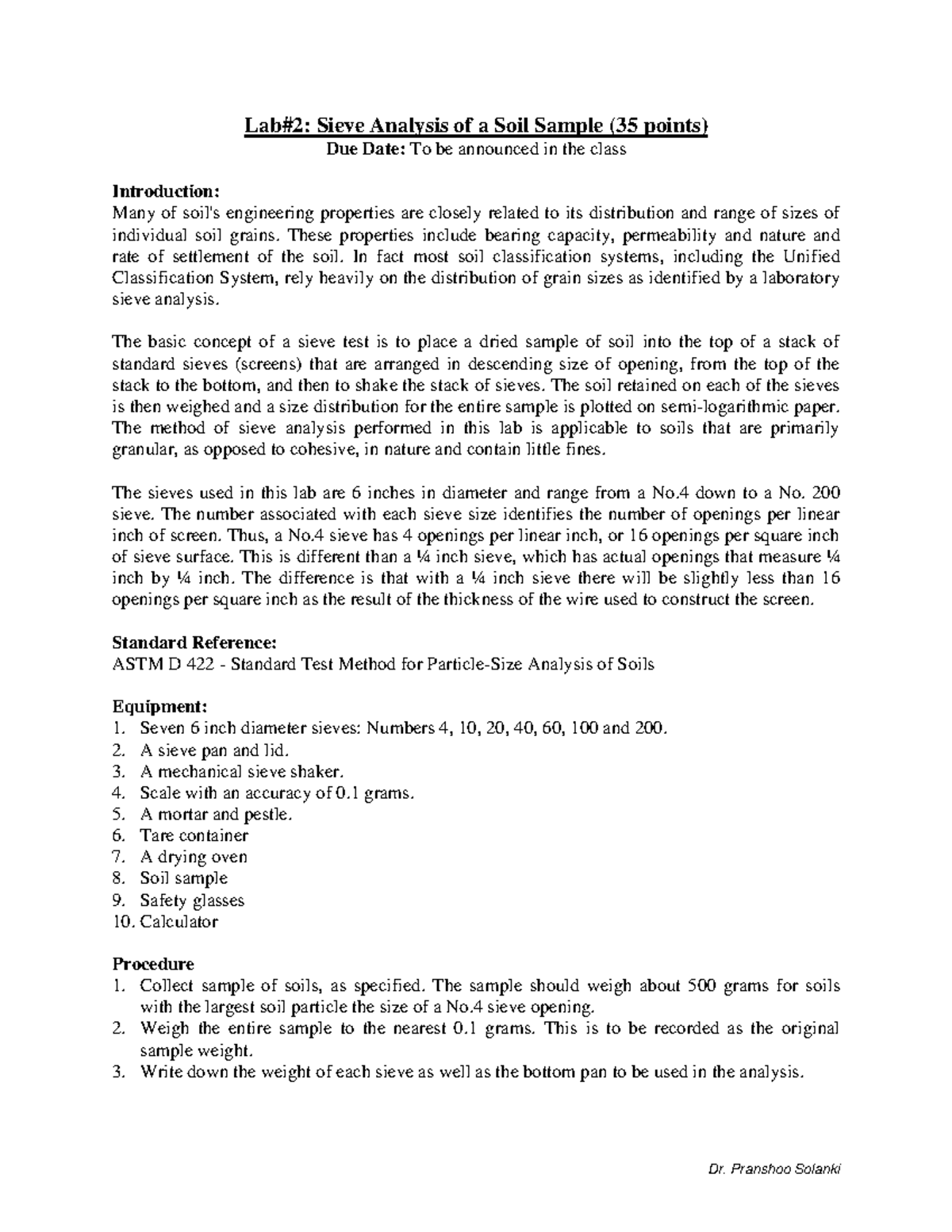 Lab#2: Sieve Analysis of a Soil Sample (35 points)
Due Date: To be announced in the class

Introduction:
Many of soil's engineering properties are closely related to its distribution and range of sizes of individual soil grains. These properties include bearing capacity, permeability and nature and rate of settlement of the soil. In fact most soil classification systems, including the Unified Classification System, rely heavily on the distribution of grain sizes as identified by a laboratory sieve analysis.

The basic concept of a sieve test is to place a dried sample of soil into the top of a stack of standard sieves (screens) that are arranged in descending size of opening, from the top of the stack to the bottom, and then to shake the stack of sieves. The soil retained on each of the sieves is then weighed and a size distribution for the entire sample is plotted on semi-logarithmic paper. The method of sieve analysis performed in this lab is applicable to soils that are primarily granular, as opposed to cohesive, in nature and contain little fines.

The sieves used in this lab are 6 inches in diameter and range from a No.4 down to a No. 200 sieve. The number associated with each sieve size identifies the number of openings per linear inch of screen. Thus, a No.4 sieve has 4 openings per linear inch, or 16 openings per square inch of sieve surface. This is different than a ¼ inch sieve, which has actual openings that measure ¼ inch by ¼ inch. The difference is that with a ¼ inch sieve there will be slightly less than 16 openings per square inch as the result of the thickness of the wire used to construct the screen.

Standard Reference:
ASTM D 422 - Standard Test Method for Particle-Size Analysis of Soils

Equipment:
1. Seven 6 inch diameter sieves: Numbers 4, 10, 20, 40, 60, 100 and 200.
2. A sieve pan and lid.
3. A mechanical sieve shaker.
4. Scale with an accuracy of 0.1 grams.
5. A mortar and pestle.
6. Tare container
7. A drying oven
8. Soil sample
9. Safety glasses
10. Calculator

Procedure
1. Collect sample of soils, as specified. The sample should weigh about 500 grams for soils with the largest soil particle the size of a No.4 sieve opening.
2. Weigh the entire sample to the nearest 0.1 grams. This is to be recorded as the original sample weight.
3. Write down the weight of each sieve as well as the bottom pan to be used in the analysis.

Dr. Pranshoo Solanki